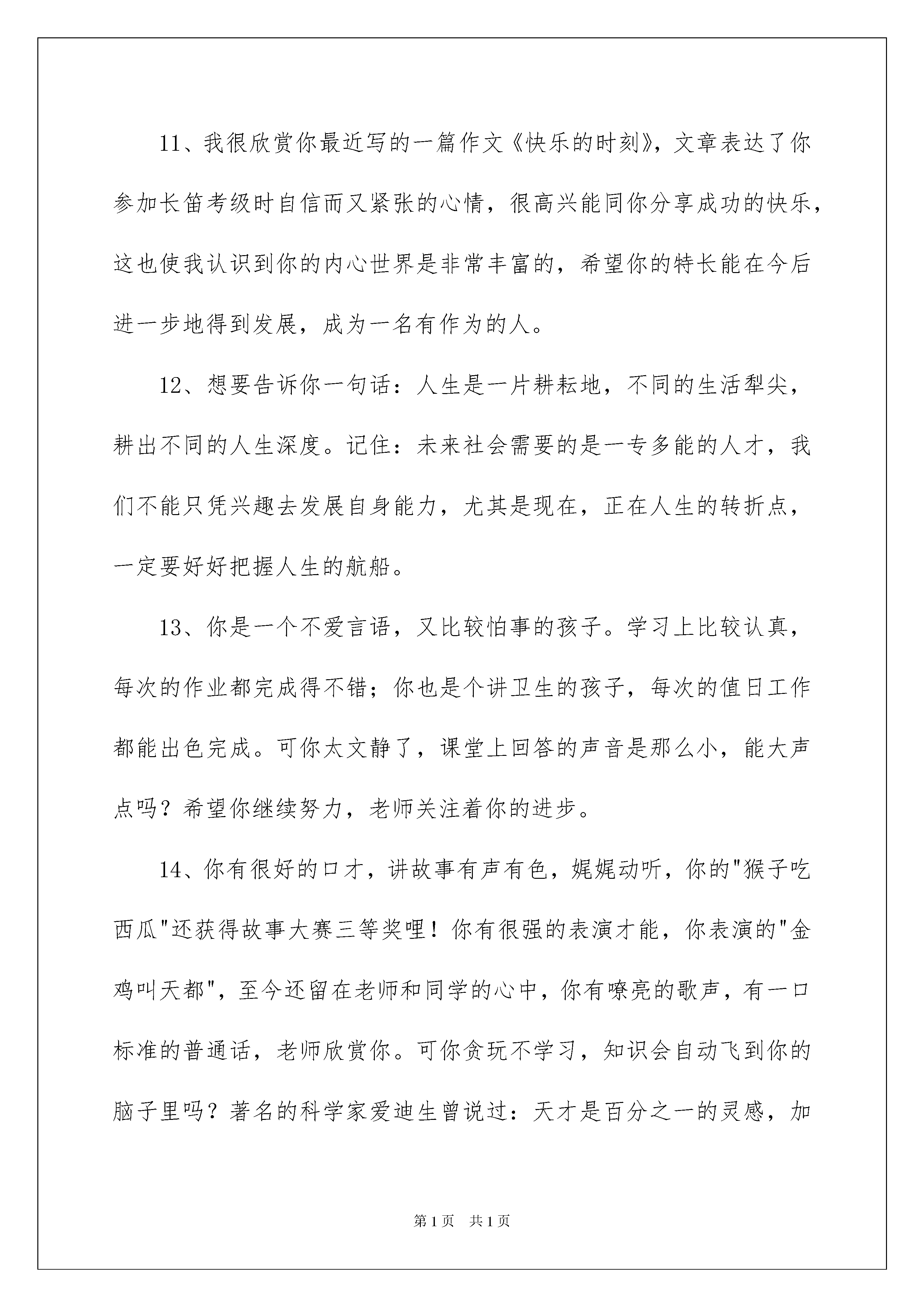 11、我很欣赏你最近写的一篇作文《快乐的时刻》，文章表达了你参加长笛考级时自信而又紧张的心情，很高兴能同你分享成功的快乐，这也使我认识到你的内心世界是非常丰富的，希望你的特长能在今后进一步地得到发展，成为一名有作为的人。

12、想要告诉你一句话：人生是一片耕耘地，不同的生活犁尖，耕出不同的人生深度。记住：未来社会需要的是一专多能的人才，我们不能只凭兴趣去发展自身能力，尤其是现在，正在人生的转折点，一定要好好把握人生的航船。

13、你是一个不爱言语，又比较怕事的孩子。学习上比较认真，每次的作业都完成得不错；你也是个讲卫生的孩子，每次的值日工作都能出色完成。可你太文静了，课堂上回答的声音是那么小，能大声点吗？希望你继续努力，老师关注着你的进步。

14、你有很好的口才，讲故事有声有色，娓娓动听，你的"猴子吃西瓜"还获得故事大赛三等奖哩！你有很强的表演才能，你表演的"金鸡叫天都"，至今还留在老师和同学的心中，你有嘹亮的歌声，有一口标准的普通话，老师欣赏你。可你贪玩不学习，知识会自动飞到你的脑子里吗？著名的科学家爱迪生曾说过：天才是百分之一的灵感，加

第1页　共1页